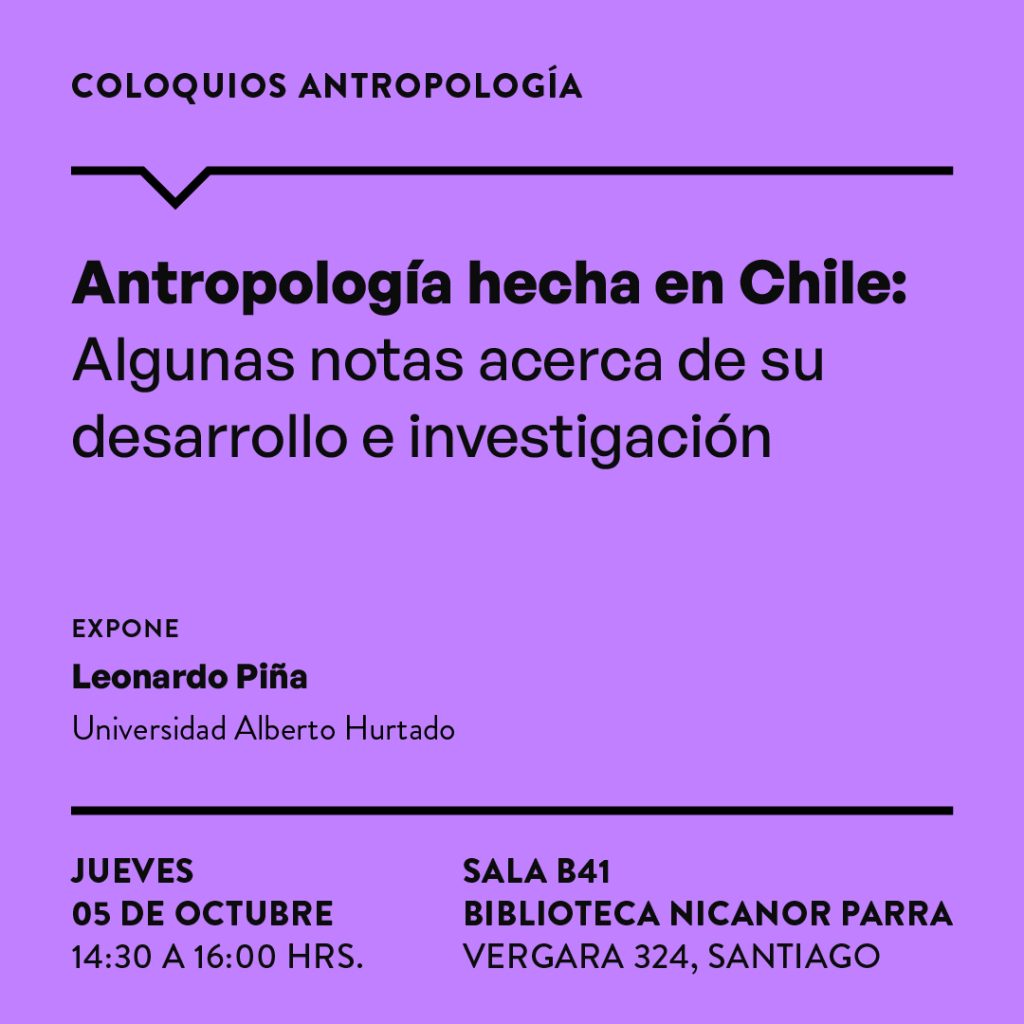 COLOQUIOS ANTROPOLOGÍA

Antropología hecha en Chile: Algunas notas acerca de su desarrollo e investigación

EXPONE
Leonardo Piña
Universidad Alberto Hurtado

JUEVES
05 DE OCTUBRE
14:30 A 16:00 HRS.

SALA B41
BIBLIOTECA NICANOR PARRA
VERGARA 324, SANTIAGO